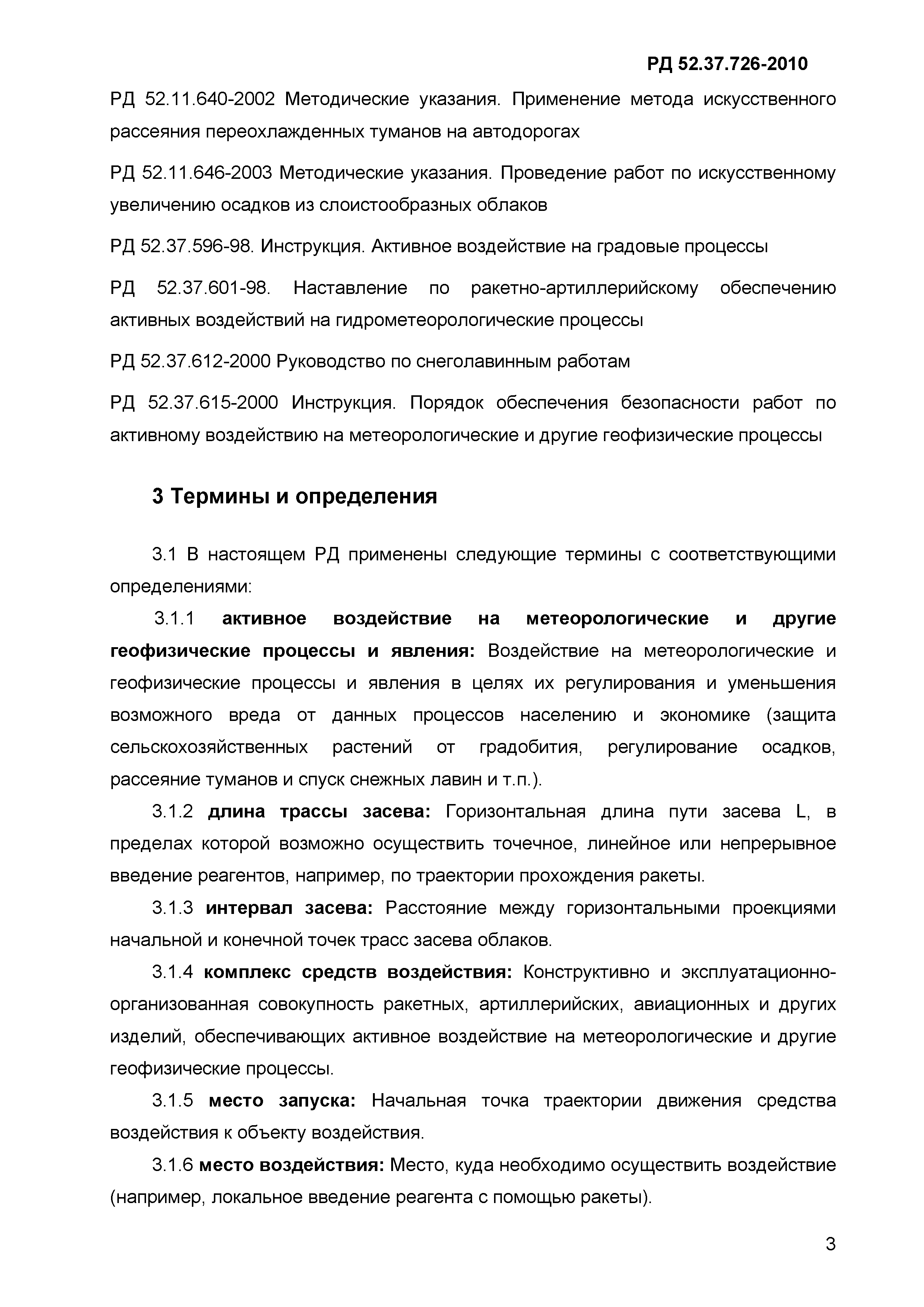 РД 52.37.726-2010

РД 52.11.640-2002 Методические указания. Применение метода искусственного рассеяния переохлажденных туманов на автодорогах

РД 52.11.646-2003 Методические указания. Проведение работ по искусственному увеличению осадков из слоистообразных облаков

РД 52.37.596-98. Инструкция. Активное воздействие на градовые процессы

РД 52.37.601-98. Наставление по ракетно-артиллерийскому обеспечению активных воздействий на гидрометеорологические процессы

РД 52.37.612-2000 Руководство по снеголавинным работам

РД 52.37.615-2000 Инструкция. Порядок обеспечения безопасности работ по активному воздействию на метеорологические и другие геофизические процессы

3 Термины и определения

3.1 В настоящем РД применены следующие термины с соответствующими определениями:

3.1.1 активное воздействие на метеорологические и другие геофизические процессы и явления: Воздействие на метеорологические и геофизические процессы и явления в целях их регулирования и уменьшения возможного вреда от данных процессов населению и экономике (защита сельскохозяйственных растений от градобития, регулирование осадков, рассеяние туманов и спуск снежных лавин и т.п.).

3.1.2 длина трассы засева: Горизонтальная длина пути засева L, в пределах которой возможно осуществить точечное, линейное или непрерывное введение реагентов, например, по траектории прохождения ракеты.

3.1.3 интервал засева: Расстояние между горизонтальными проекциями начальной и конечной точек трасс засева облаков.

3.1.4 комплекс средств воздействия: Конструктивно и эксплуатационно-организованная совокупность ракетных, артиллерийских, авиационных и других изделий, обеспечивающих активное воздействие на метеорологические и другие геофизические процессы.

3.1.5 место запуска: Начальная точка траектории движения средства воздействия к объекту воздействия.

3.1.6 место воздействия: Место, куда необходимо осуществить воздействие (например, локальное введение реагента с помощью ракеты).

3